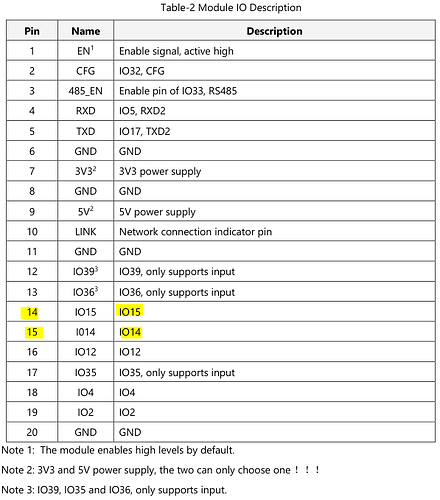 Table-2 Module IO Description

| Pin | Name | Description |
|---|---|---|
| 1 | EN$^1$ | Enable signal, active high |
| 2 | CFG | IO32, CFG |
| 3 | 485_EN | Enable pin of IO33, RS485 |
| 4 | RXD | IO5, RXD2 |
| 5 | TXD | IO17, TXD2 |
| 6 | GND | GND |
| 7 | 3V3$^2$ | 3V3 power supply |
| 8 | GND | GND |
| 9 | 5V$^2$ | 5V power supply |
| 10 | LINK | Network connection indicator pin |
| 11 | GND | GND |
| 12 | IO39$^3$ | IO39, only supports input |
| 13 | IO36$^3$ | IO36, only supports input |
| 14 | IO15 | IO15 |
| 15 | I014 | IO14 |
| 16 | IO12 | IO12 |
| 17 | IO35 | IO35, only supports input |
| 18 | IO4 | IO4 |
| 19 | IO2 | IO2 |
| 20 | GND | GND |

Note 1: The module enables high levels by default.

Note 2: 3V3 and 5V power supply, the two can only choose one！！！

Note 3: IO39, IO35 and IO36, only supports input.